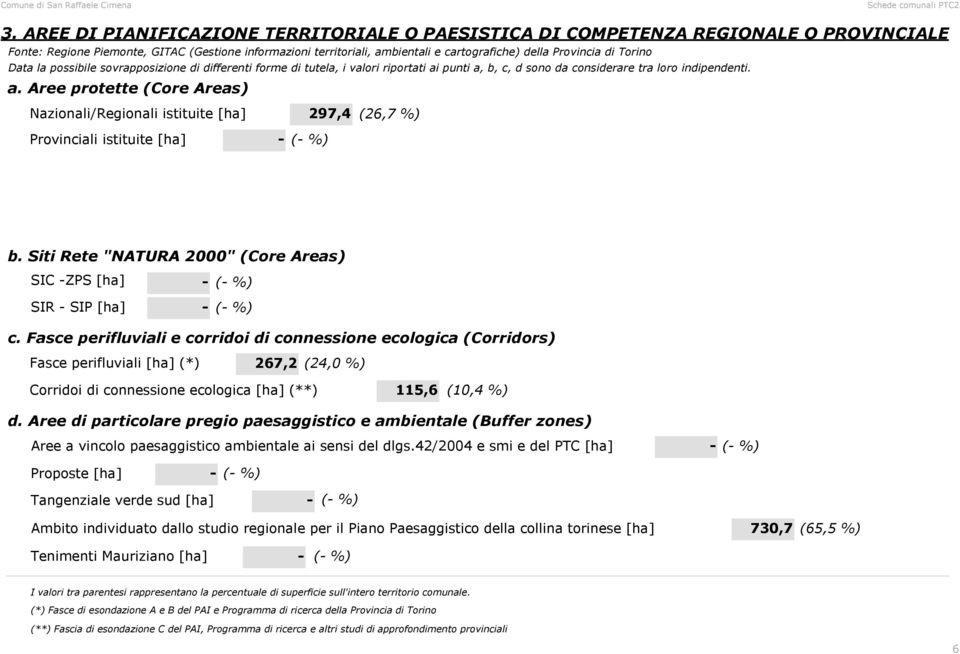 Comune di San Raffaele Cimena

Schede comunali PTC2

3. AREE DI PIANIFICAZIONE TERRITORIALE O PAESISTICA DI COMPETENZA REGIONALE O PROVINCIALE

Fonte: Regione Piemonte, GITAC (Gestione informazioni territoriali, ambientali e cartografiche) della Provincia di Torino
Data la possibile sovrapposizione di differenti forme di tutela, i valori riportati ai punti a, b, c, d sono da considerare tra loro indipendenti.

a. Aree protette (Core Areas)

Nazionali/Regionali istituite [ha] 297,4 (26,7 %)

Provinciali istituite [ha] - (- %)

b. Siti Rete "NATURA 2000" (Core Areas)

SIC -ZPS [ha] - (- %)

SIR - SIP [ha] - (- %)

c. Fasce perifluviali e corridoi di connessione ecologica (Corridors)

Fasce perifluviali [ha] (*) 267,2 (24,0 %)

Corridoi di connessione ecologica [ha] (**) 115,6 (10,4 %)

d. Aree di particolare pregio paesaggistico e ambientale (Buffer zones)

Aree a vincolo paesaggistico ambientale ai sensi del dlgs.42/2004 e smi e del PTC [ha] - (- %)

Proposte [ha] - (- %)

Tangenziale verde sud [ha] - (- %)

Ambito individuato dallo studio regionale per il Piano Paesaggistico della collina torinese [ha] 730,7 (65,5 %)

Tenimenti Mauriziano [ha] - (- %)

I valori tra parentesi rappresentano la percentuale di superficie sull'intero territorio comunale.

(*) Fasce di esondazione A e B del PAI e Programma di ricerca della Provincia di Torino

(**) Fascia di esondazione C del PAI, Programma di ricerca e altri studi di approfondimento provinciali

6